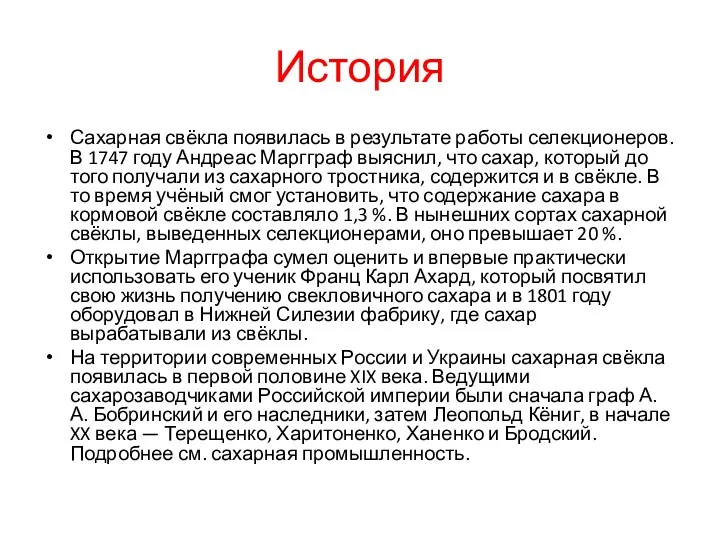 История

• Сахарная свёкла появилась в результате работы селекционеров. В 1747 году Андреас Маргграф выяснил, что сахар, который до того получали из сахарного тростника, содержится и в свёкле. В то время учёный смог установить, что содержание сахара в кормовой свёкле составляло 1,3 %. В нынешних сортах сахарной свёклы, выведенных селекционерами, оно превышает 20 %.
• Открытие Маргграфа сумел оценить и впервые практически использовать его ученик Франц Карл Ахард, который посвятил свою жизнь получению свекловичного сахара и в 1801 году оборудовал в Нижней Силезии фабрику, где сахар вырабатывали из свёклы.
• На территории современных России и Украины сахарная свёкла появилась в первой половине XIX века. Ведущими сахарозаводчиками Российской империи были сначала граф А. А. Бобринский и его наследники, затем Леопольд Кёниг, в начале XX века — Терещенко, Харитоненко, Ханенко и Бродский. Подробнее см. сахарная промышленность.